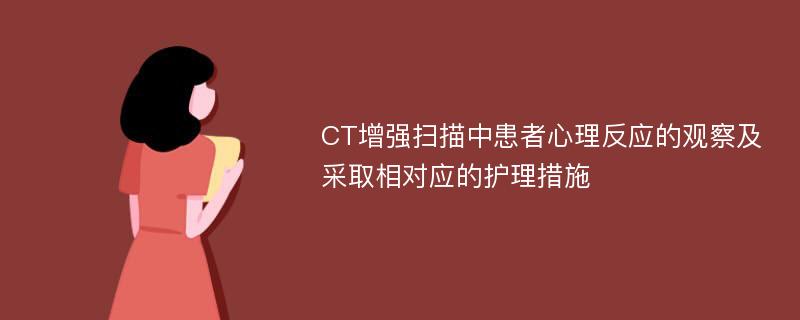 CT增强扫描中患者心理反应的观察及采取相对应的护理措施